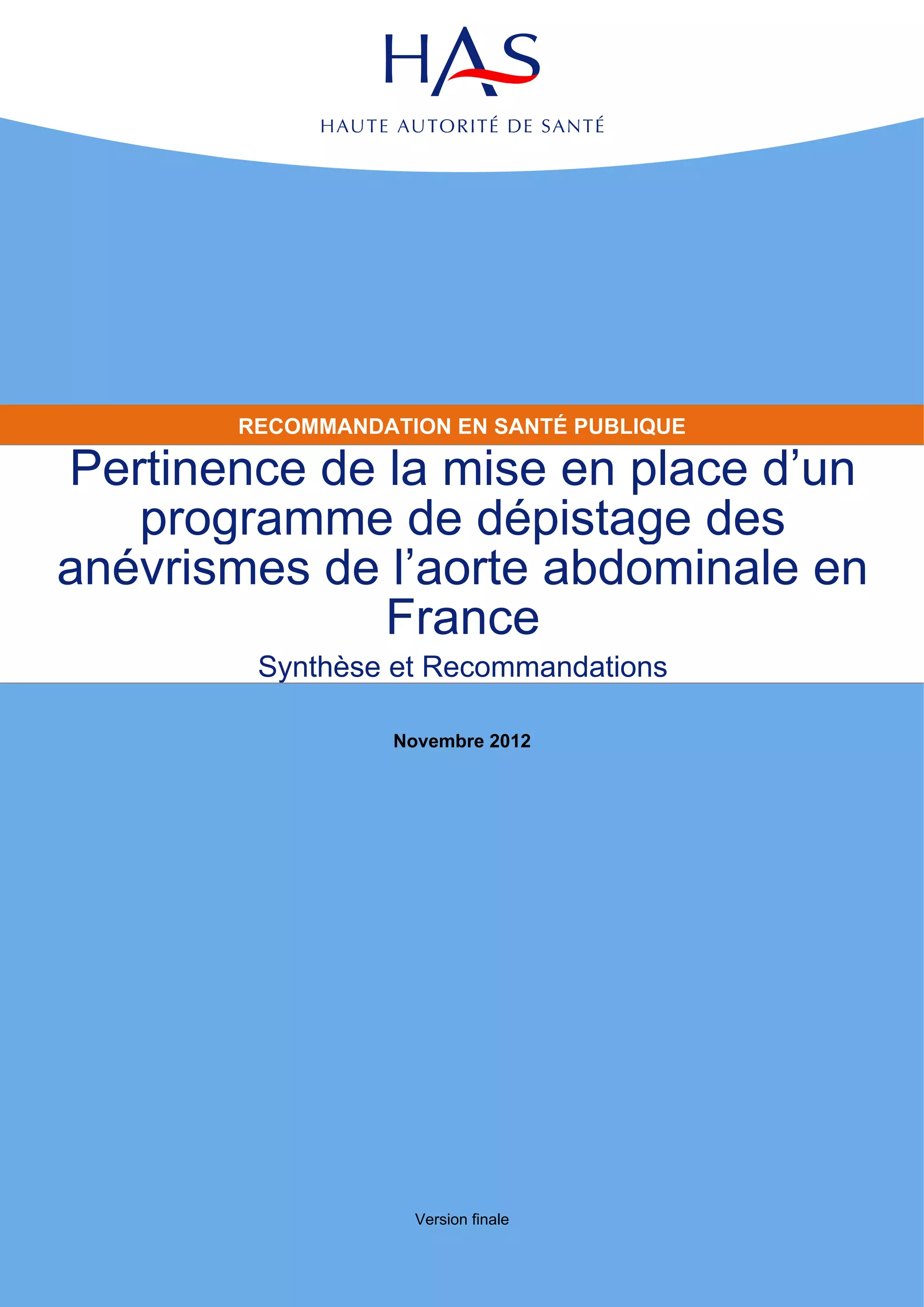 HAS

HAUTE AUTORITÉ DE SANTÉ

RECOMMANDATION EN SANTÉ PUBLIQUE

Pertinence de la mise en place d'un programme de dépistage des anévrismes de l'aorte abdominale en France

Synthèse et Recommandations

Novembre 2012

Version finale